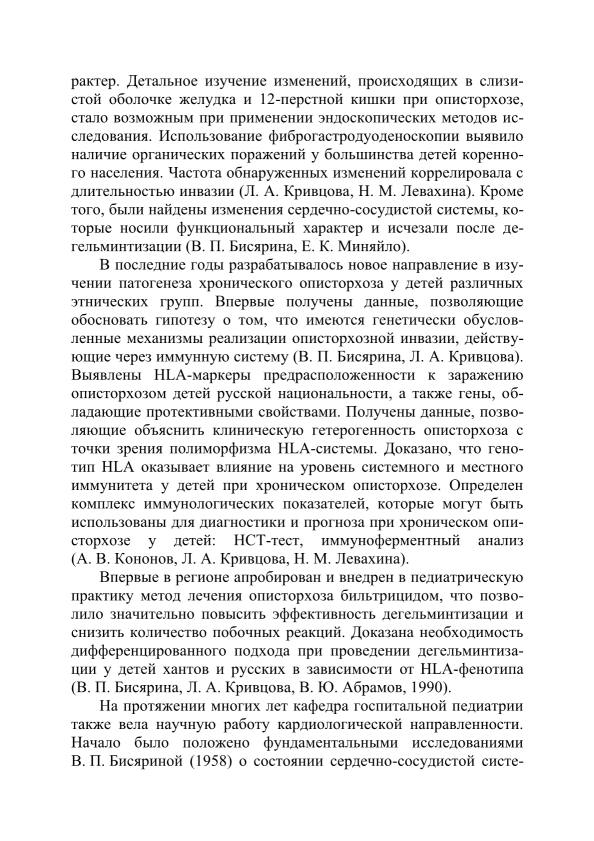 рактер. Детальное изучение изменений, происходящих в слизистой оболочке желудка и 12-перстной кишки при описторхозе, стало возможным при применении эндоскопических методов исследования. Использование фиброгастродуоденоскопии выявило наличие органических поражений у большинства детей коренного населения. Частота обнаруженных изменений коррелировала с длительностью инвазии (Л. А. Кривцова, Н. М. Левахина). Кроме того, были найдены изменения сердечно-сосудистой системы, которые носили функциональный характер и исчезали после дегельминтизации (В. П. Бисярина, Е. К. Миняйло).

В последние годы разрабатывалось новое направление в изучении патогенеза хронического описторхоза у детей различных этнических групп. Впервые получены данные, позволяющие обосновать гипотезу о том, что имеются генетически обусловленные механизмы реализации описторхозной инвазии, действующие через иммунную систему (В. П. Бисярина, Л. А. Кривцова). Выявлены HLA-маркеры предрасположенности к заражению описторхозом детей русской национальности, а также гены, обладающие протективными свойствами. Получены данные, позволяющие объяснить клиническую гетерогенность описторхоза с точки зрения полиморфизма HLA-системы. Доказано, что генотип HLA оказывает влияние на уровень системного и местного иммунитета у детей при хроническом описторхозе. Определен комплекс иммунологических показателей, которые могут быть использованы для диагностики и прогноза при хроническом описторхозе у детей: НСТ-тест, иммуноферментный анализ (А. В. Кононов, Л. А. Кривцова, Н. М. Левахина).

Впервые в регионе апробирован и внедрен в педиатрическую практику метод лечения описторхоза бильтрицидом, что позволило значительно повысить эффективность дегельминтизации и снизить количество побочных реакций. Доказана необходимость дифференцированного подхода при проведении дегельминтизации у детей хантов и русских в зависимости от HLA-фенотипа (В. П. Бисярина, Л. А. Кривцова, В. Ю. Абрамов, 1990).

На протяжении многих лет кафедра госпитальной педиатрии также вела научную работу кардиологической направленности. Начало было положено фундаментальными исследованиями В. П. Бисяриной (1958) о состоянии сердечно-сосудистой систе-